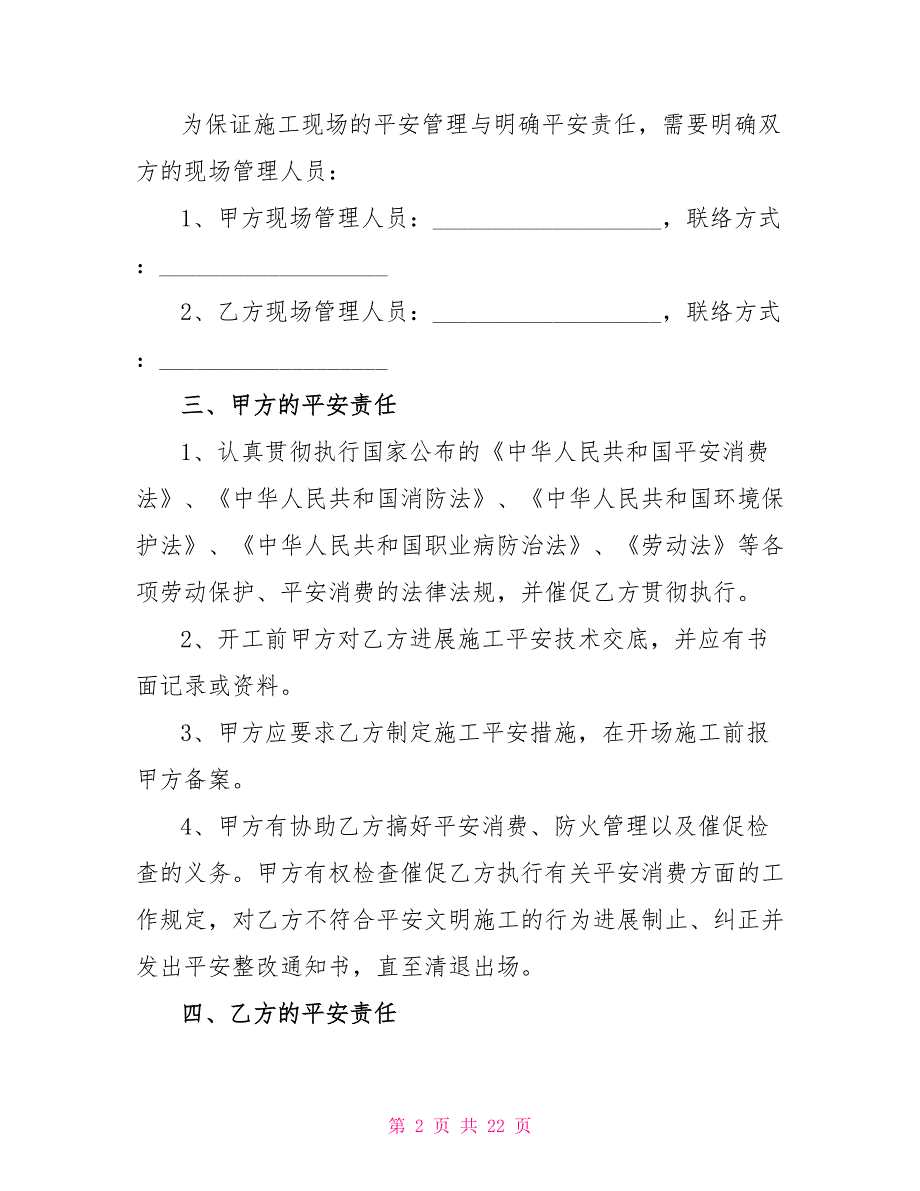 为保证施工现场的平安管理与明确平安责任，需要明确双方的现场管理人员：

1、甲方现场管理人员：____________________，联络方式：____________________

2、乙方现场管理人员：____________________，联络方式：____________________

三、甲方的平安责任

1、认真贯彻执行国家公布的《中华人民共和国平安消费法》、《中华人民共和国消防法》、《中华人民共和国环境保护法》、《中华人民共和国职业病防治法》、《劳动法》等各项劳动保护、平安消费的法律法规，并催促乙方贯彻执行。

2、开工前甲方对乙方进展施工平安技术交底，并应有书面记录或资料。

3、甲方应要求乙方制定施工平安措施，在开场施工前报甲方备案。

4、甲方有协助乙方搞好平安消费、防火管理以及催促检查的义务。甲方有权检查催促乙方执行有关平安消费方面的工作规定，对乙方不符合平安文明施工的行为进展制止、纠正并发出平安整改通知书，直至清退出场。

四、乙方的平安责任

第 2 页 共 22 页